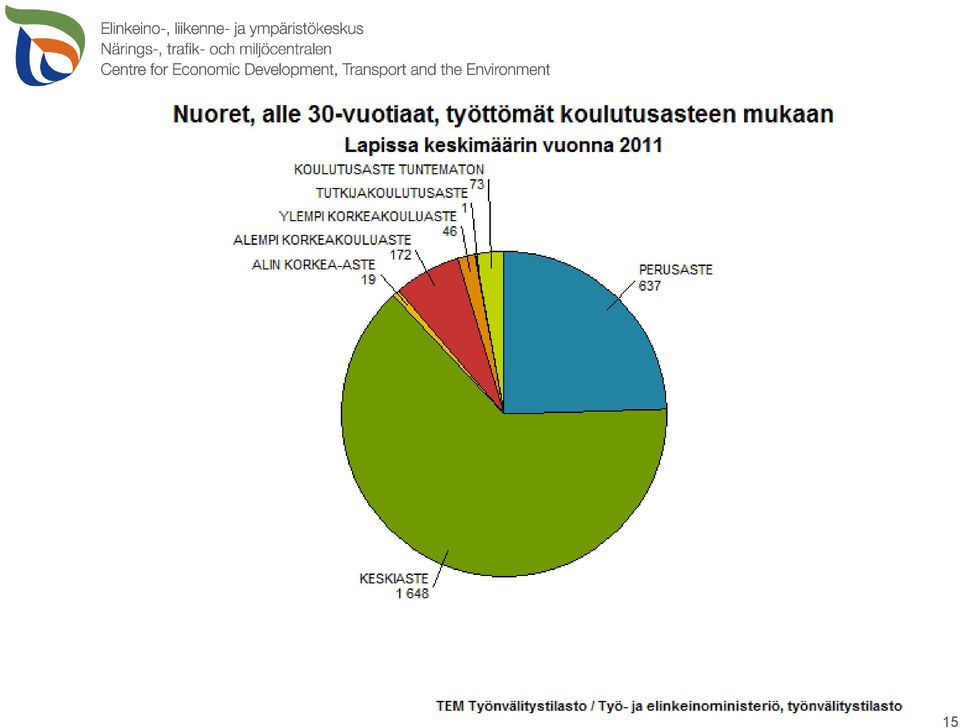 Elinkeino-, liikenne- ja ympäristökeskus
Närings-, trafik- och miljöcentralen
Centre for Economic Development, Transport and the Environment

Nuoret, alle 30-vuotiaat, työttömät koulutusasteen mukaan
Lapissa keskimäärin vuonna 2011

KOULUTUSASTE TUNTEMATON
73
TUTKIJAKOULUTUSASTE
1
YLEMPI KORKEAKOULUASTE
46
ALEMPI KORKEAKOULUASTE
172
ALIN KORKEA-ASTE
19
PERUSASTE
637
KESKIASTE
1 648

TEM Työnvälitystilasto / Työ- ja elinkeinoministeriö, työnvälitystilasto

15